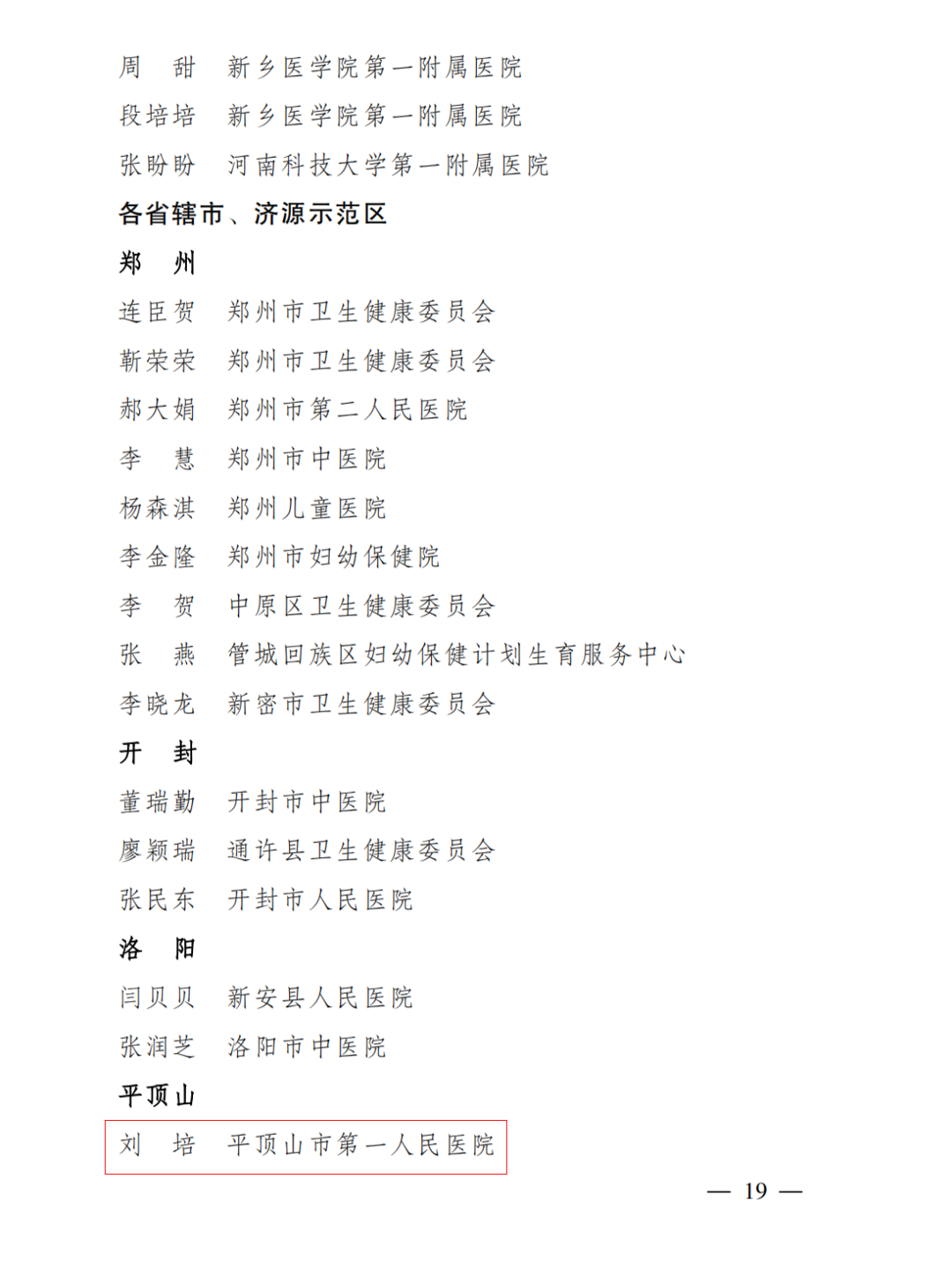 周　甜　新乡医学院第一附属医院

段培培　新乡医学院第一附属医院

张盼盼　河南科技大学第一附属医院

各省辖市、济源示范区

郑　州

连臣贺　郑州市卫生健康委员会

靳荣荣　郑州市卫生健康委员会

郝大娟　郑州市第二人民医院

李　慧　郑州市中医院

杨森淇　郑州儿童医院

李金隆　郑州市妇幼保健院

李　贺　中原区卫生健康委员会

张　燕　管城回族区妇幼保健计划生育服务中心

李晓龙　新密市卫生健康委员会

开　封

董瑞勤　开封市中医院

廖颖瑞　通许县卫生健康委员会

张民东　开封市人民医院

洛　阳

闫贝贝　新安县人民医院

张润芝　洛阳市中医院

平顶山

刘　培　平顶山市第一人民医院

— 19 —